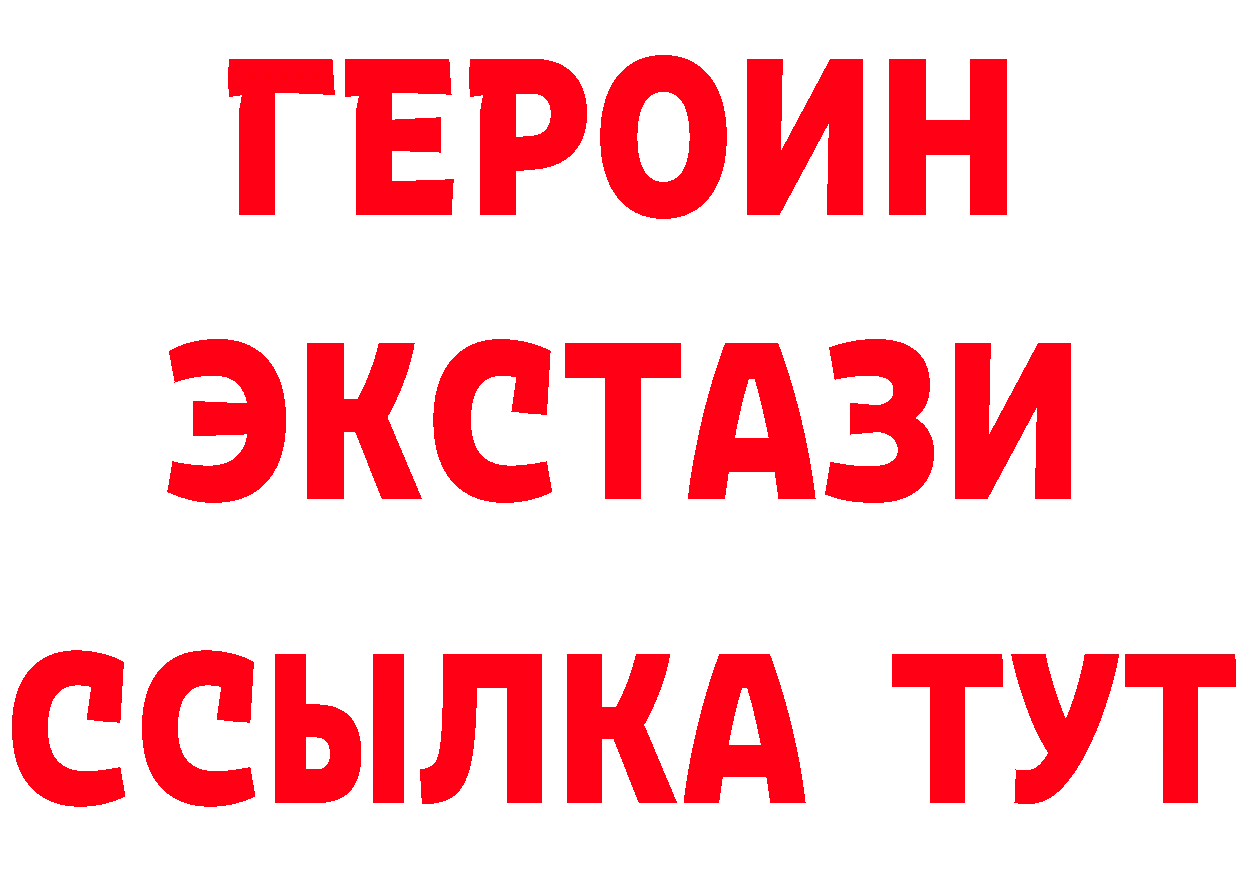 ГЕРОИН
ЭКСТАЗИ
ССЫЛКА ТУТ